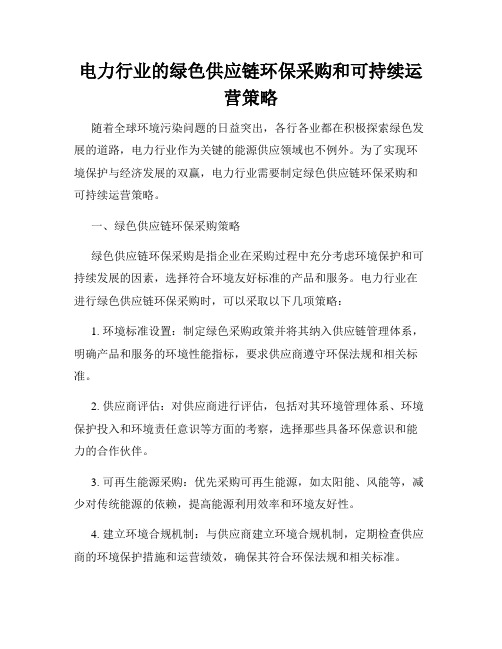 电力行业的绿色供应链环保采购和可持续运营策略

随着全球环境污染问题的日益突出，各行各业都在积极探索绿色发展的道路，电力行业作为关键的能源供应领域也不例外。为了实现环境保护与经济发展的双赢，电力行业需要制定绿色供应链环保采购和可持续运营策略。

一、绿色供应链环保采购策略

绿色供应链环保采购是指企业在采购过程中充分考虑环境保护和可持续发展的因素，选择符合环境友好标准的产品和服务。电力行业在进行绿色供应链环保采购时，可以采取以下几项策略：

1. 环境标准设置：制定绿色采购政策并将其纳入供应链管理体系，明确产品和服务的环境性能指标，要求供应商遵守环保法规和相关标准。

2. 供应商评估：对供应商进行评估，包括对其环境管理体系、环境保护投入和环境责任意识等方面的考察，选择那些具备环保意识和能力的合作伙伴。

3. 可再生能源采购：优先采购可再生能源，如太阳能、风能等，减少对传统能源的依赖，提高能源利用效率和环境友好性。

4. 建立环境合规机制：与供应商建立环境合规机制，定期检查供应商的环境保护措施和运营绩效，确保其符合环保法规和相关标准。